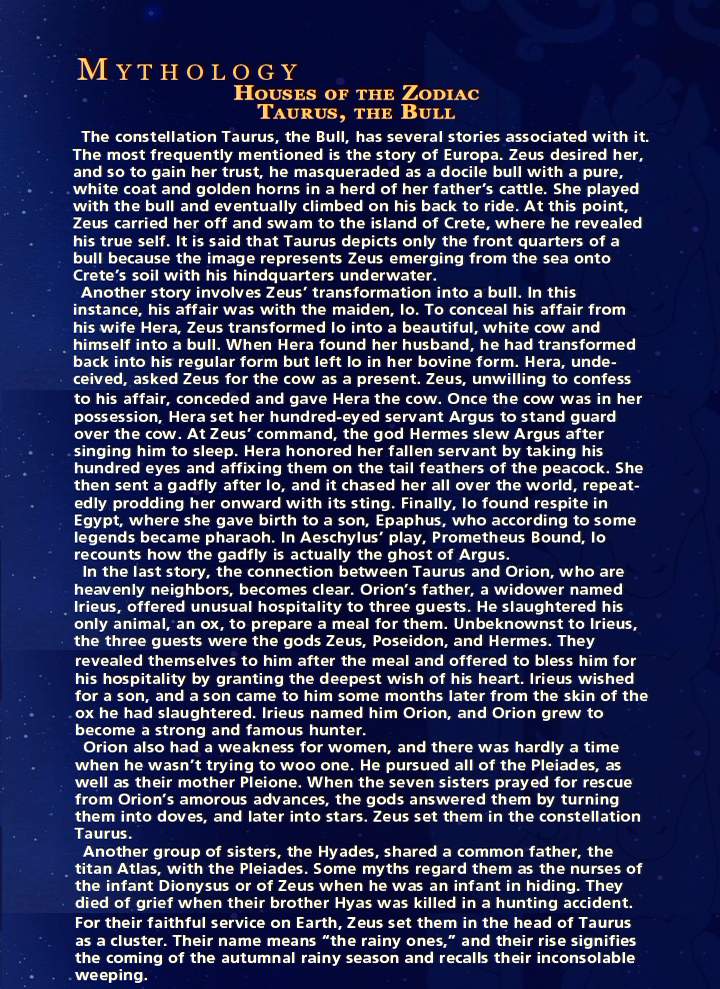 MYTHOLOGY
HOUSES OF THE ZODIAC
TAURUS, THE BULL

The constellation Taurus, the Bull, has several stories associated with it. The most frequently mentioned is the story of Europa. Zeus desired her, and so to gain her trust, he masqueraded as a docile bull with a pure, white coat and golden horns in a herd of her father's cattle. She played with the bull and eventually climbed on his back to ride. At this point, Zeus carried her off and swam to the island of Crete, where he revealed his true self. It is said that Taurus depicts only the front quarters of a bull because the image represents Zeus emerging from the sea onto Crete's soil with his hindquarters underwater.

Another story involves Zeus' transformation into a bull. In this instance, his affair was with the maiden, Io. To conceal his affair from his wife Hera, Zeus transformed Io into a beautiful, white cow and himself into a bull. When Hera found her husband, he had transformed back into his regular form but left Io in her bovine form. Hera, undeceived, asked Zeus for the cow as a present. Zeus, unwilling to confess to his affair, conceded and gave Hera the cow. Once the cow was in her possession, Hera set her hundred-eyed servant Argus to stand guard over the cow. At Zeus' command, the god Hermes slew Argus after singing him to sleep. Hera honored her fallen servant by taking his hundred eyes and affixing them on the tail feathers of the peacock. She then sent a gadfly after Io, and it chased her all over the world, repeatedly prodding her onward with its sting. Finally, Io found respite in Egypt, where she gave birth to a son, Epaphus, who according to some legends became pharaoh. In Aeschylus' play, Prometheus Bound, Io recounts how the gadfly is actually the ghost of Argus.

In the last story, the connection between Taurus and Orion, who are heavenly neighbors, becomes clear. Orion's father, a widower named Irieus, offered unusual hospitality to three guests. He slaughtered his only animal, an ox, to prepare a meal for them. Unbeknownst to Irieus, the three guests were the gods Zeus, Poseidon, and Hermes. They revealed themselves to him after the meal and offered to bless him for his hospitality by granting the deepest wish of his heart. Irieus wished for a son, and a son came to him some months later from the skin of the ox he had slaughtered. Irieus named him Orion, and Orion grew to become a strong and famous hunter.

Orion also had a weakness for women, and there was hardly a time when he wasn't trying to woo one. He pursued all of the Pleiades, as well as their mother Pleione. When the seven sisters prayed for rescue from Orion's amorous advances, the gods answered them by turning them into doves, and later into stars. Zeus set them in the constellation Taurus.

Another group of sisters, the Hyades, shared a common father, the titan Atlas, with the Pleiades. Some myths regard them as the nurses of the infant Dionysus or of Zeus when he was an infant in hiding. They died of grief when their brother Hyas was killed in a hunting accident. For their faithful service on Earth, Zeus set them in the head of Taurus as a cluster. Their name means "the rainy ones," and their rise signifies the coming of the autumnal rainy season and recalls their inconsolable weeping.